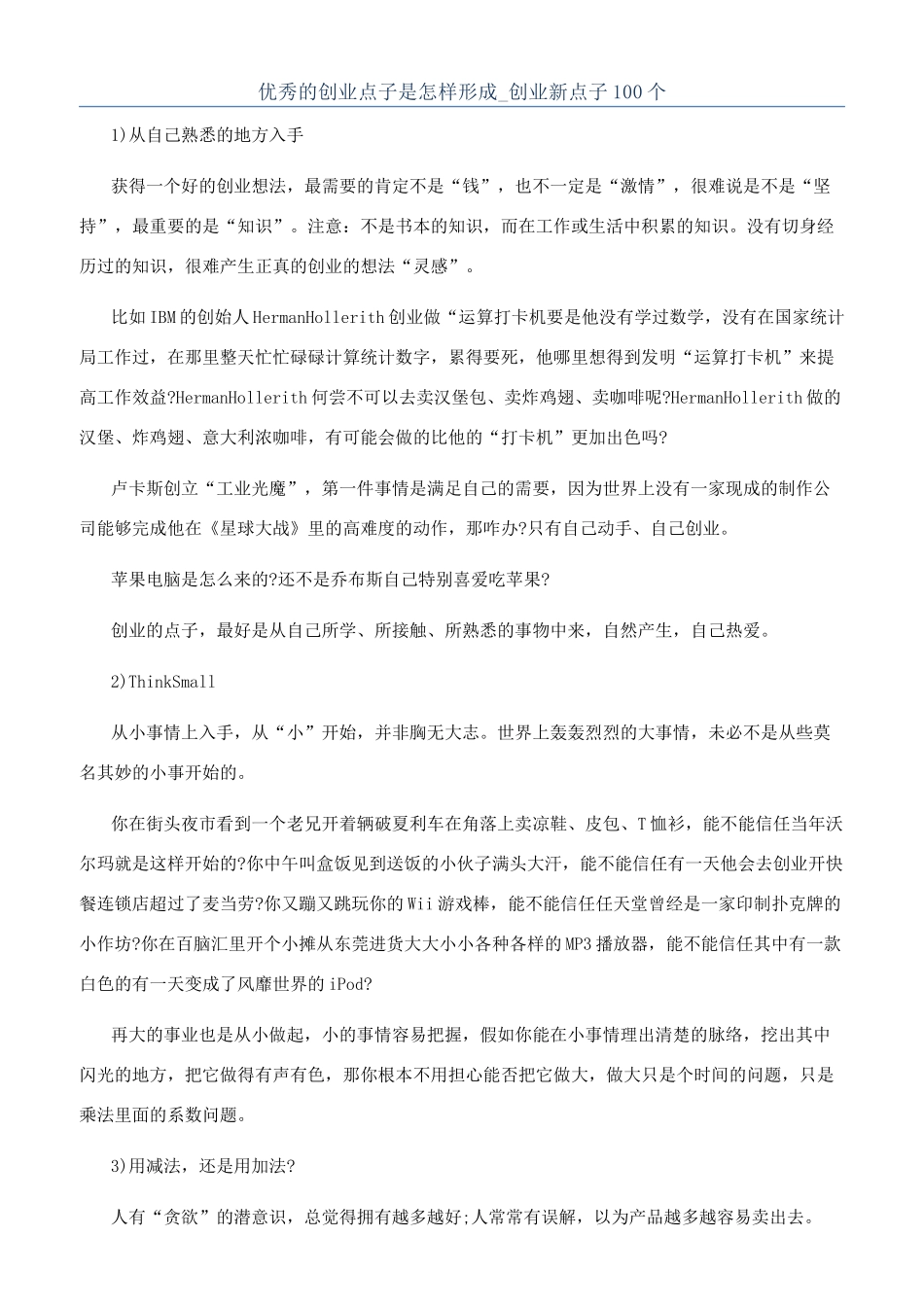 优秀的创业点子是怎样形成_创业新点子100个

1)从自己熟悉的地方入手

获得一个好的创业想法，最需要的肯定不是“钱”，也不一定是“激情”，很难说是不是“坚持”，最重要的是“知识”。注意：不是书本的知识，而在工作或生活中积累的知识。没有切身经历过的知识，很难产生正真的创业的想法“灵感”。

比如IBM的创始人HermanHollerith创业做“运算打卡机要是他没有学过数学，没有在国家统计局工作过，在那里整天忙忙碌碌计算统计数字，累得要死，他哪里想得到发明“运算打卡机”来提高工作效益?HermanHollerith何尝不可以去卖汉堡包、卖炸鸡翅、卖咖啡呢?HermanHollerith做的汉堡、炸鸡翅、意大利浓咖啡，有可能会做的比他的“打卡机”更加出色吗?

卢卡斯创立“工业光魔”，第一件事情是满足自己的需要，因为世界上没有一家现成的制作公司能够完成他在《星球大战》里的高难度的动作，那咋办?只有自己动手、自己创业。

苹果电脑是怎么来的?还不是乔布斯自己特别喜爱吃苹果?

创业的点子，最好是从自己所学、所接触、所熟悉的事物中来，自然产生，自己热爱。

2)ThinkSmall

从小事情上入手，从“小”开始，并非胸无大志。世界上轰轰烈烈的大事情，未必不是从些莫名其妙的小事开始的。

你在街头夜市看到一个老兄开着辆破夏利车在角落上卖凉鞋、皮包、T恤衫，能不能信任当年沃尔玛就是这样开始的?你中午叫盒饭见到送饭的小伙子满头大汗，能不能信任有一天他会去创业开快餐连锁店超过了麦当劳?你又蹦又跳玩你的Wii游戏棒，能不能信任任天堂曾经是一家印制扑克牌的小作坊?你在百脑汇里开个小摊从东莞进货大大小小各种各样的MP3播放器，能不能信任其中有一款白色的有一天变成了风靡世界的iPod?

再大的事业也是从小做起，小的事情容易把握，假如你能在小事情理出清楚的脉络，挖出其中闪光的地方，把它做得有声有色，那你根本不用担心能否把它做大，做大只是个时间的问题，只是乘法里面的系数问题。

3)用减法，还是用加法?

人有“贪欲”的潜意识，总觉得拥有越多越好;人常常有误解，以为产品越多越容易卖出去。